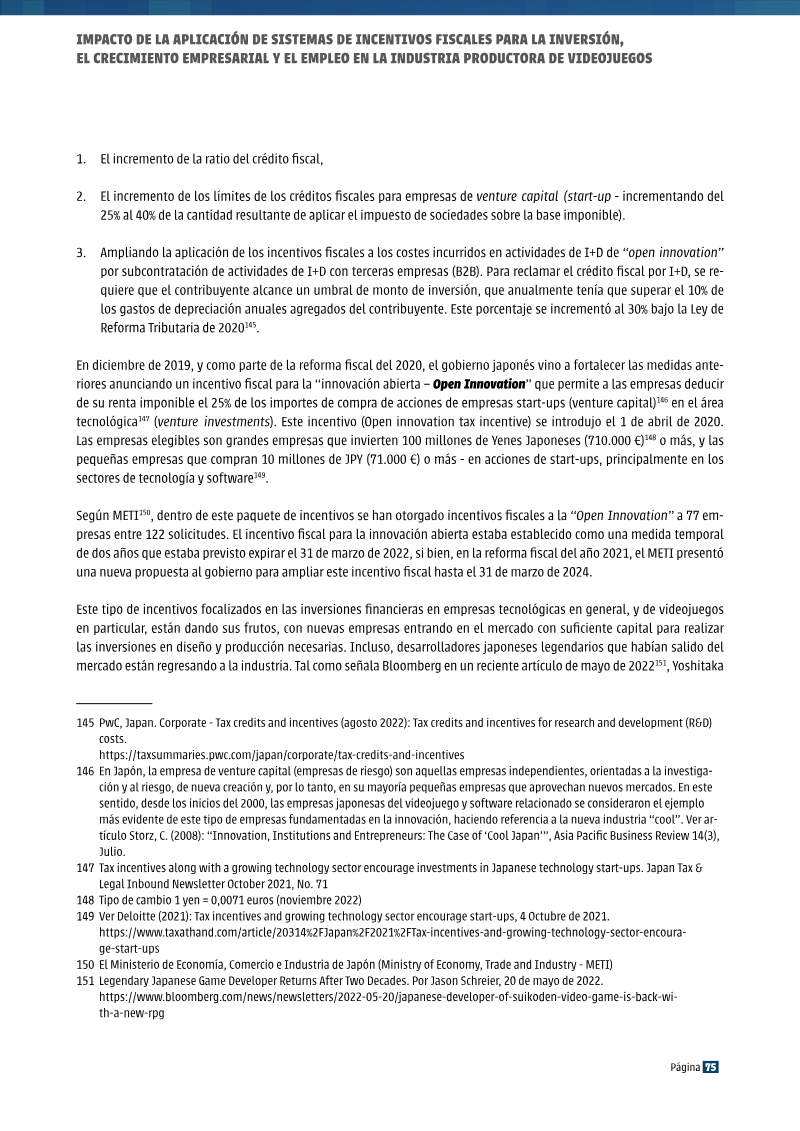 IMPACTO DE LA APLICACIÓN DE SISTEMAS DE INCENTIVOS FISCALES PARA LA INVERSIÓN, EL CRECIMIENTO EMPRESARIAL Y EL EMPLEO EN LA INDUSTRIA PRODUCTORA DE VIDEOJUEGOS

1. El incremento de la ratio del crédito fiscal,

2. El incremento de los límites de los créditos fiscales para empresas de venture capital (start-up - incrementando del 25% al 40% de la cantidad resultante de aplicar el impuesto de sociedades sobre la base imponible).

3. Ampliando la aplicación de los incentivos fiscales a los costes incurridos en actividades de I+D de "open innovation" por subcontratación de actividades de I+D con terceras empresas (B2B). Para reclamar el crédito fiscal por I+D, se requiere que el contribuyente alcance un umbral de monto de inversión, que anualmente tenía que superar el 10% de los gastos de depreciación anuales agregados del contribuyente. Este porcentaje se incrementó al 30% bajo la Ley de Reforma Tributaria de 2020$^{145}$.

En diciembre de 2019, y como parte de la reforma fiscal del 2020, el gobierno japonés vino a fortalecer las medidas anteriores anunciando un incentivo fiscal para la "innovación abierta – Open Innovation" que permite a las empresas deducir de su renta imponible el 25% de los importes de compra de acciones de empresas start-ups (venture capital)$^{146}$ en el área tecnológica$^{147}$ (venture investments). Este incentivo (Open innovation tax incentive) se introdujo el 1 de abril de 2020. Las empresas elegibles son grandes empresas que invierten 100 millones de Yenes Japoneses (710.000 €)$^{148}$ o más, y las pequeñas empresas que compran 10 millones de JPY (71.000 €) o más - en acciones de start-ups, principalmente en los sectores de tecnología y software$^{149}$.

Según METI$^{150}$, dentro de este paquete de incentivos se han otorgado incentivos fiscales a la "Open Innovation" a 77 empresas entre 122 solicitudes. El incentivo fiscal para la innovación abierta estaba establecido como una medida temporal de dos años que estaba previsto expirar el 31 de marzo de 2022, si bien, en la reforma fiscal del año 2021, el METI presentó una nueva propuesta al gobierno para ampliar este incentivo fiscal hasta el 31 de marzo de 2024.

Este tipo de incentivos focalizados en las inversiones financieras en empresas tecnológicas en general, y de videojuegos en particular, están dando sus frutos, con nuevas empresas entrando en el mercado con suficiente capital para realizar las inversiones en diseño y producción necesarias. Incluso, desarrolladores japoneses legendarios que habían salido del mercado están regresando a la industria. Tal como señala Bloomberg en un reciente artículo de mayo de 2022$^{151}$, Yoshitaka

145 PwC, Japan. Corporate - Tax credits and incentives (agosto 2022): Tax credits and incentives for research and development (R&D) costs.
https://taxsummaries.pwc.com/japan/corporate/tax-credits-and-incentives
146 En Japón, la empresa de venture capital (empresas de riesgo) son aquellas empresas independientes, orientadas a la investigación y al riesgo, de nueva creación y, por lo tanto, en su mayoría pequeñas empresas que aprovechan nuevos mercados. En este sentido, desde los inicios del 2000, las empresas japonesas del videojuego y software relacionado se consideraron el ejemplo más evidente de este tipo de empresas fundamentadas en la innovación, haciendo referencia a la nueva industria "cool". Ver artículo Storz, C. (2008): "Innovation, Institutions and Entrepreneurs: The Case of 'Cool Japan'", Asia Pacific Business Review 14(3), Julio.
147 Tax incentives along with a growing technology sector encourage investments in Japanese technology start-ups. Japan Tax & Legal Inbound Newsletter October 2021, No. 71
148 Tipo de cambio 1 yen = 0,0071 euros (noviembre 2022)
149 Ver Deloitte (2021): Tax incentives and growing technology sector encourage start-ups, 4 Octubre de 2021.
https://www.taxathand.com/article/20314%2FJapan%2F2021%2FTax-incentives-and-growing-technology-sector-encourage-start-ups
150 El Ministerio de Economía, Comercio e Industria de Japón (Ministry of Economy, Trade and Industry - METI)
151 Legendary Japanese Game Developer Returns After Two Decades. Por Jason Schreier, 20 de mayo de 2022.
https://www.bloomberg.com/news/newsletters/2022-05-20/japanese-developer-of-suikoden-video-game-is-back-with-a-new-rpg

Página 75